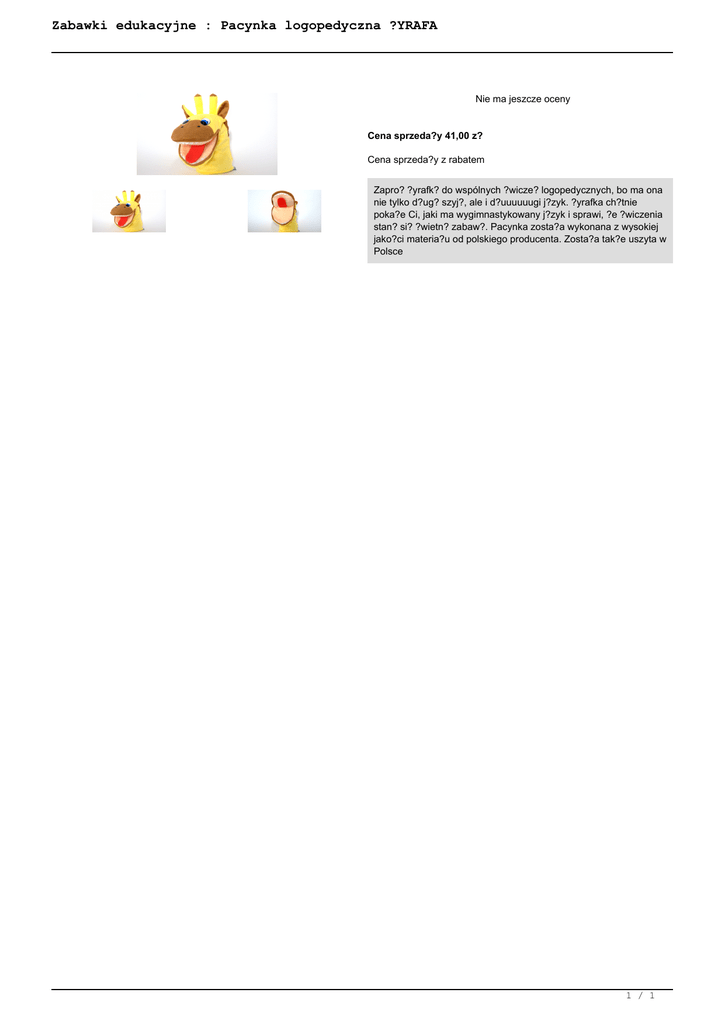 Zabawki edukacyjne : Pacynka logopedyczna ?YRAFA

Nie ma jeszcze oceny

Cena sprzeda?y 41,00 z?

Cena sprzeda?y z rabatem

Zapro? ?yrafk? do wspólnych ?wicze? logopedycznych, bo ma ona nie tylko d?ug? szyj?, ale i d?uuuuugi j?zyk. ?yrafka ch?tnie poka?e Ci, jaki ma wygimnastykowany j?zyk i sprawi, ?e ?wiczenia stan? si? ?wietn? zabaw?. Pacynka zosta?a wykonana z wysokiej jako?ci materia?u od polskiego producenta. Zosta?a tak?e uszyta w Polsce

1 / 1